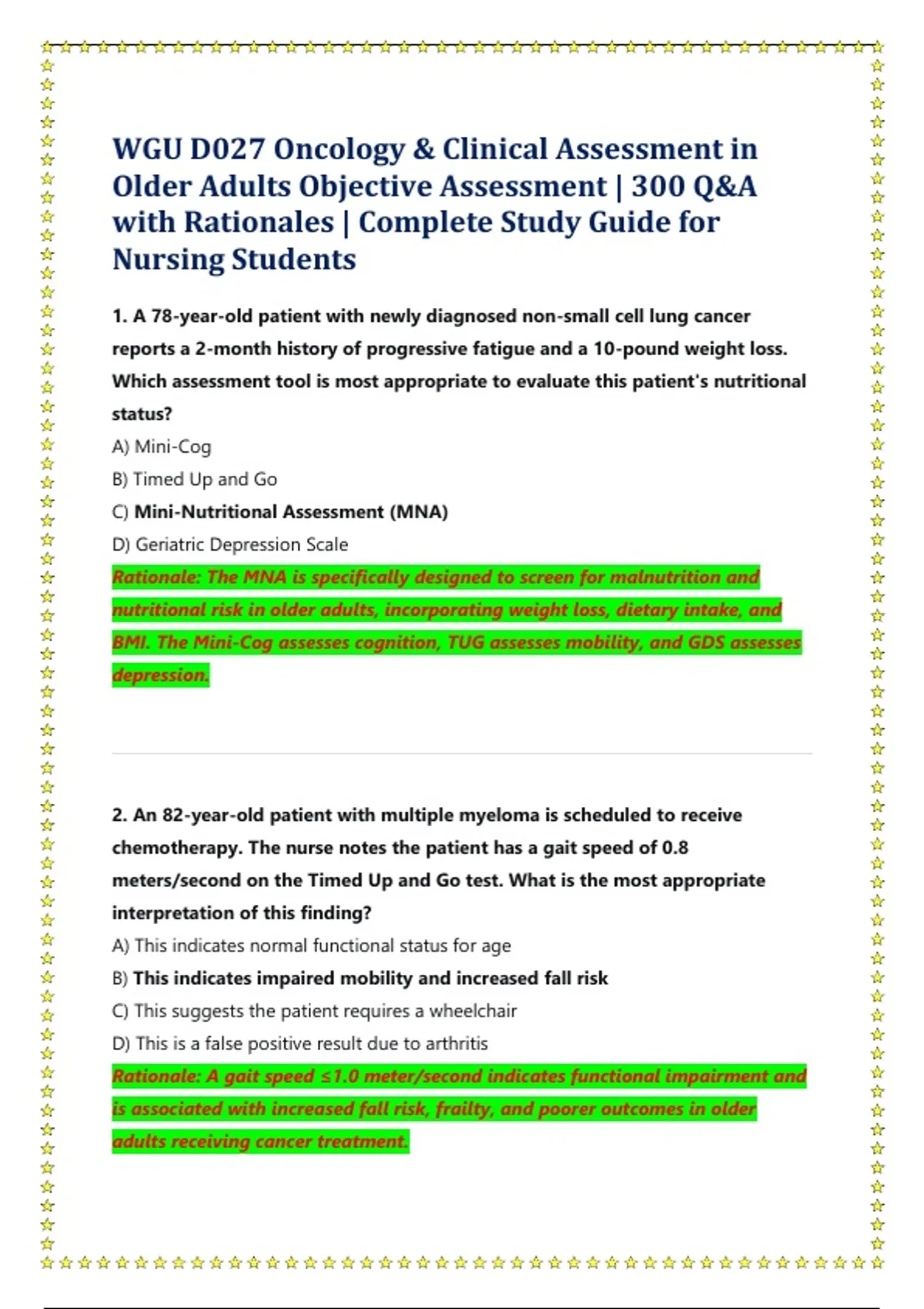 WGU D027 Oncology & Clinical Assessment in Older Adults Objective Assessment | 300 Q&A with Rationales | Complete Study Guide for Nursing Students

1. A 78-year-old patient with newly diagnosed non-small cell lung cancer reports a 2-month history of progressive fatigue and a 10-pound weight loss. Which assessment tool is most appropriate to evaluate this patient's nutritional status?

A) Mini-Cog

B) Timed Up and Go

C) Mini-Nutritional Assessment (MNA)

D) Geriatric Depression Scale

Rationale: The MNA is specifically designed to screen for malnutrition and nutritional risk in older adults, incorporating weight loss, dietary intake, and BMI. The Mini-Cog assesses cognition, TUG assesses mobility, and GDS assesses depression.

2. An 82-year-old patient with multiple myeloma is scheduled to receive chemotherapy. The nurse notes the patient has a gait speed of 0.8 meters/second on the Timed Up and Go test. What is the most appropriate interpretation of this finding?

A) This indicates normal functional status for age

B) This indicates impaired mobility and increased fall risk

C) This suggests the patient requires a wheelchair

D) This is a false positive result due to arthritis

Rationale: A gait speed ≤1.0 meter/second indicates functional impairment and is associated with increased fall risk, frailty, and poorer outcomes in older adults receiving cancer treatment.